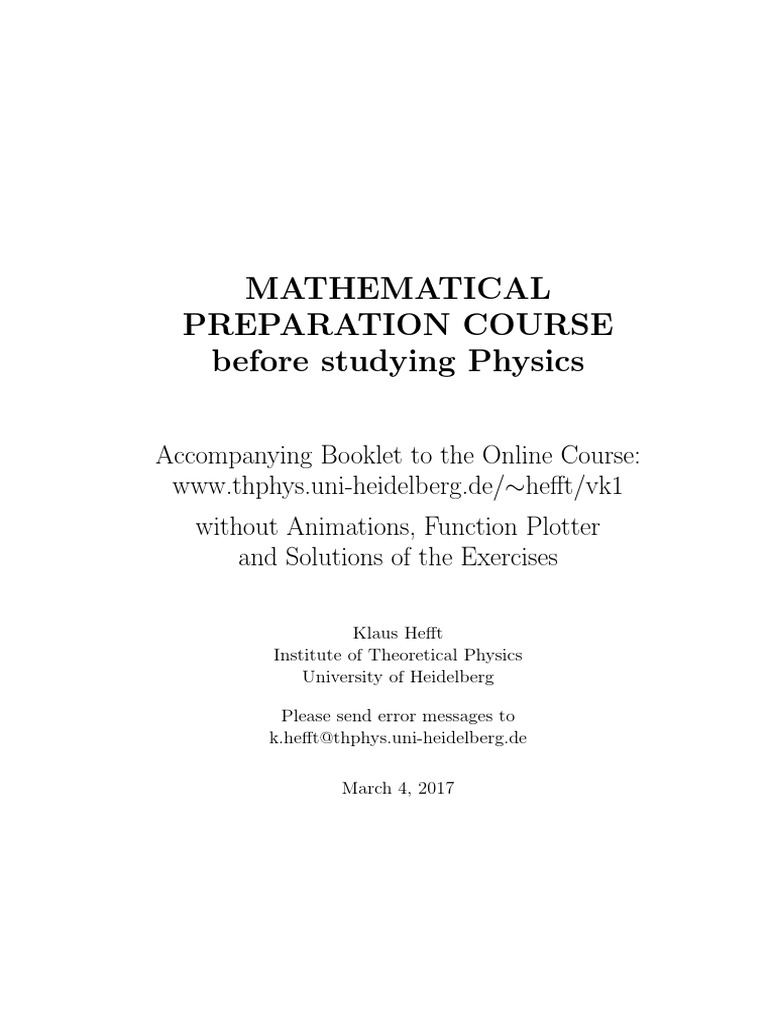 MATHEMATICAL PREPARATION COURSE
before studying Physics

Accompanying Booklet to the Online Course:
www.thphys.uni-heidelberg.de/∼hefft/vk1

without Animations, Function Plotter and Solutions of the Exercises

Klaus Hefft
Institute of Theoretical Physics
University of Heidelberg

Please send error messages to
k.hefft@thphys.uni-heidelberg.de

March 4, 2017